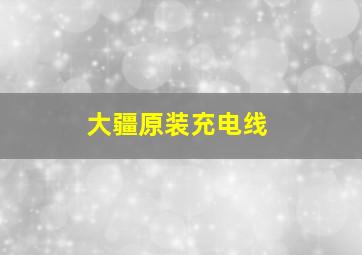 大疆原装充电线